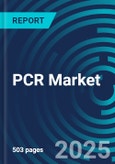 REPORT

PCR Market

503 pages

2025